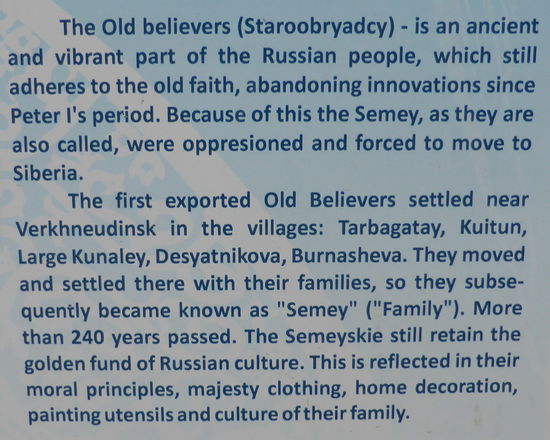 The Old believers (Staroobryadcy) - is an ancient and vibrant part of the Russian people, which still adheres to the old faith, abandoning innovations since Peter I's period. Because of this the Semey, as they are also called, were oppresioned and forced to move to Siberia.

The first exported Old Believers settled near Verkhneudinsk in the villages: Tarbagatay, Kuitun, Large Kunaley, Desyatnikova, Burnasheva. They moved and settled there with their families, so they subsequently became known as "Semey" ("Family"). More than 240 years passed. The Semeyskie still retain the golden fund of Russian culture. This is reflected in their moral principles, majesty clothing, home decoration, painting utensils and culture of their family.